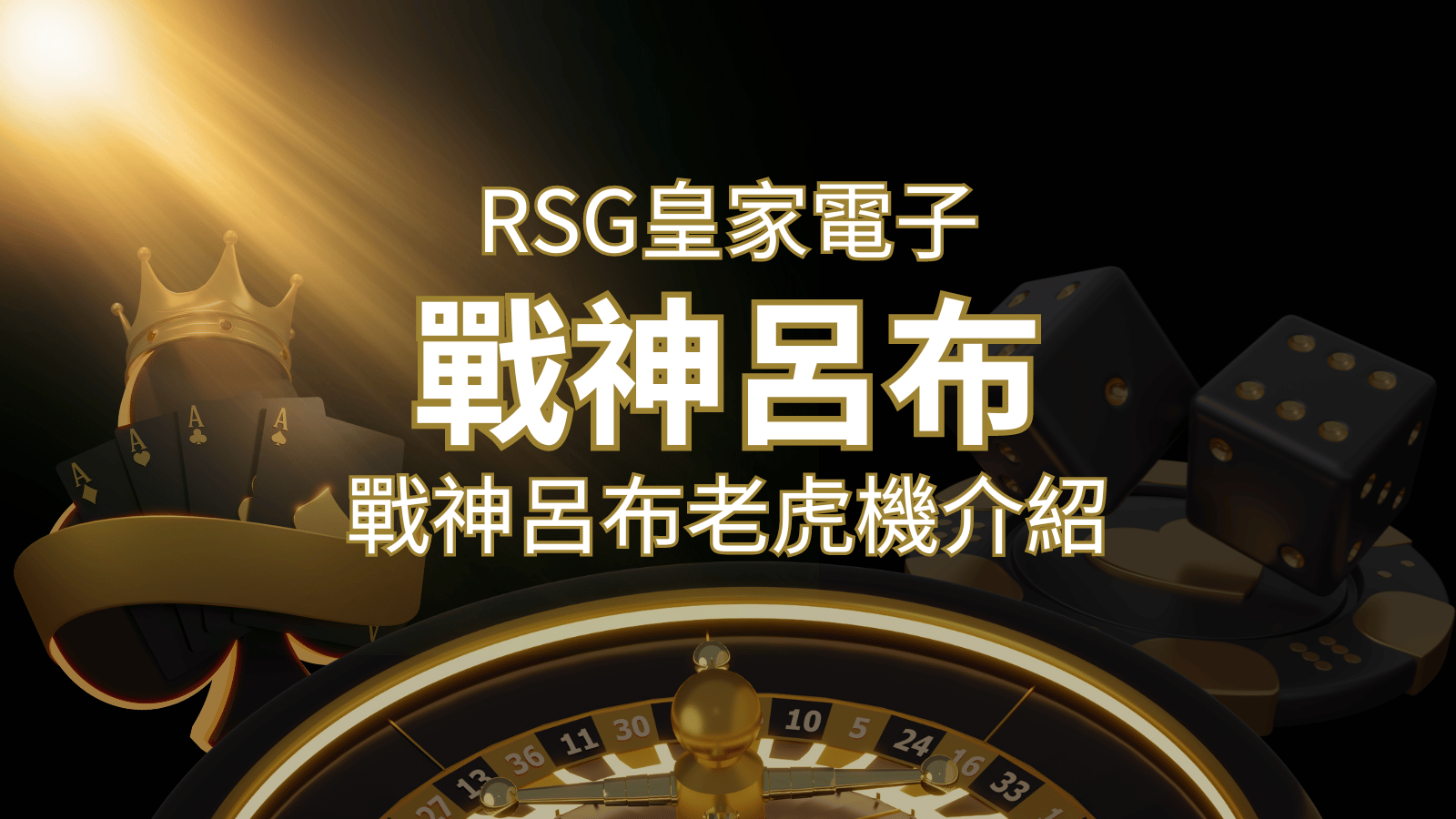 RSG皇家電子

戰神呂布

戰神呂布老虎機介紹

A A A A

27 13 36 11 30 10 5 24 16 33